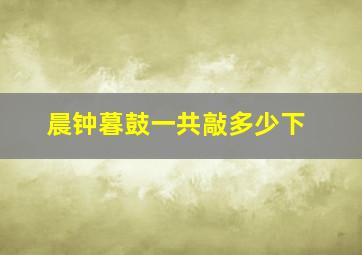 晨钟暮鼓一共敲多少下